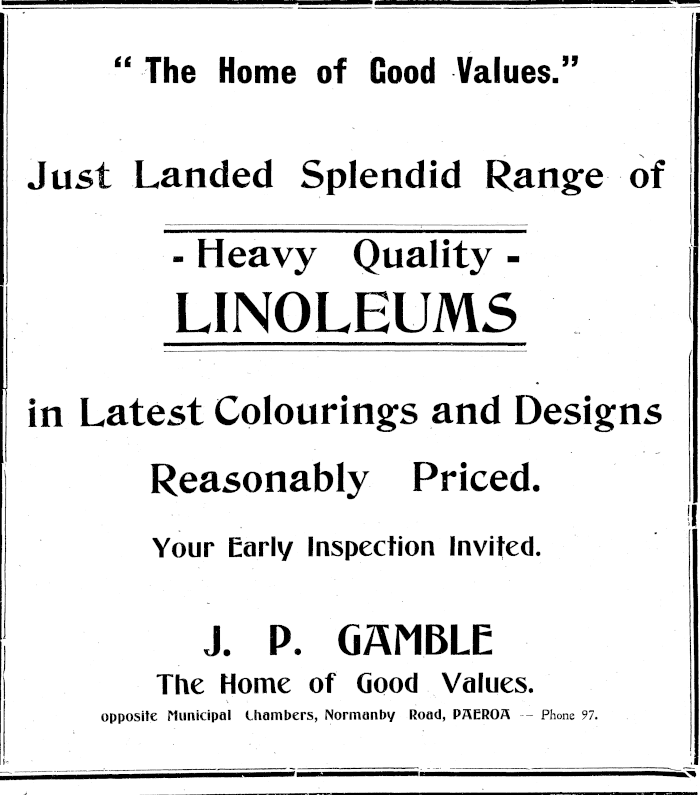 " The Home of Good Values."

Just Landed Splendid Range of

- Heavy Quality -
LINOLEUMS

in Latest Colourings and Designs

Reasonably Priced.

Your Early Inspection Invited.

J. P. GAMBLE
The Home of Good Values.
opposite Municipal Chambers, Normanby Road, PAEROA -- Phone 97.